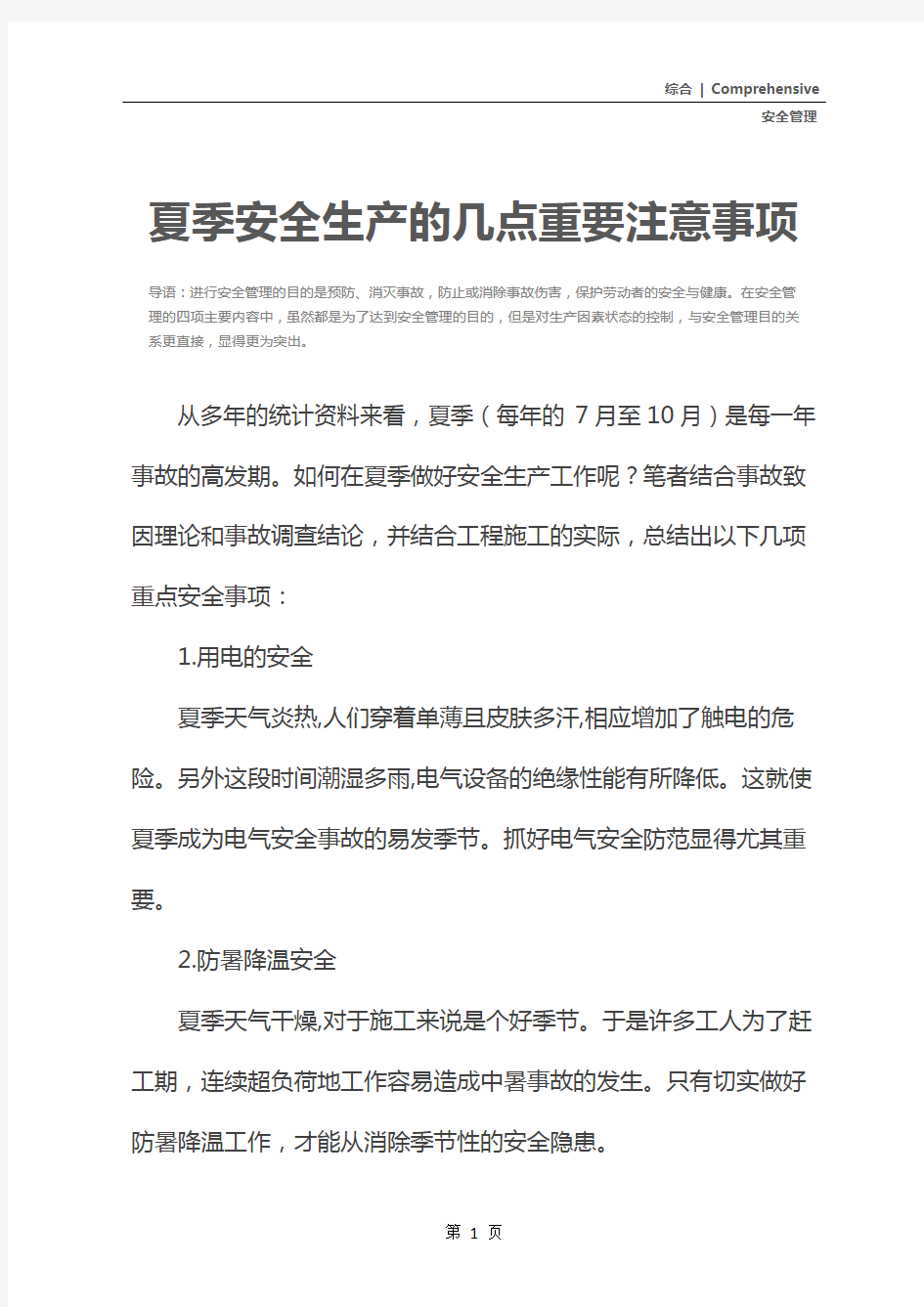 综合 | Comprehensive

安全管理

夏季安全生产的几点重要注意事项

导语：进行安全管理的目的是预防、消灭事故，防止或消除事故伤害，保护劳动者的安全与健康。在安全管理的四项主要内容中，虽然都是为了达到安全管理的目的，但是对生产因素状态的控制，与安全管理目的关系更直接，显得更为突出。

从多年的统计资料来看，夏季（每年的 7 月至 10 月）是每一年事故的高发期。如何在夏季做好安全生产工作呢？笔者结合事故致因理论和事故调查结论，并结合工程施工的实际，总结出以下几项重点安全事项：

1.用电的安全

夏季天气炎热,人们穿着单薄且皮肤多汗,相应增加了触电的危险。另外这段时间潮湿多雨,电气设备的绝缘性能有所降低。这就使夏季成为电气安全事故的易发季节。抓好电气安全防范显得尤其重要。

2.防暑降温安全

夏季天气干燥,对于施工来说是个好季节。于是许多工人为了赶工期，连续超负荷地工作容易造成中暑事故的发生。只有切实做好防暑降温工作，才能从消除季节性的安全隐患。

第 1 页